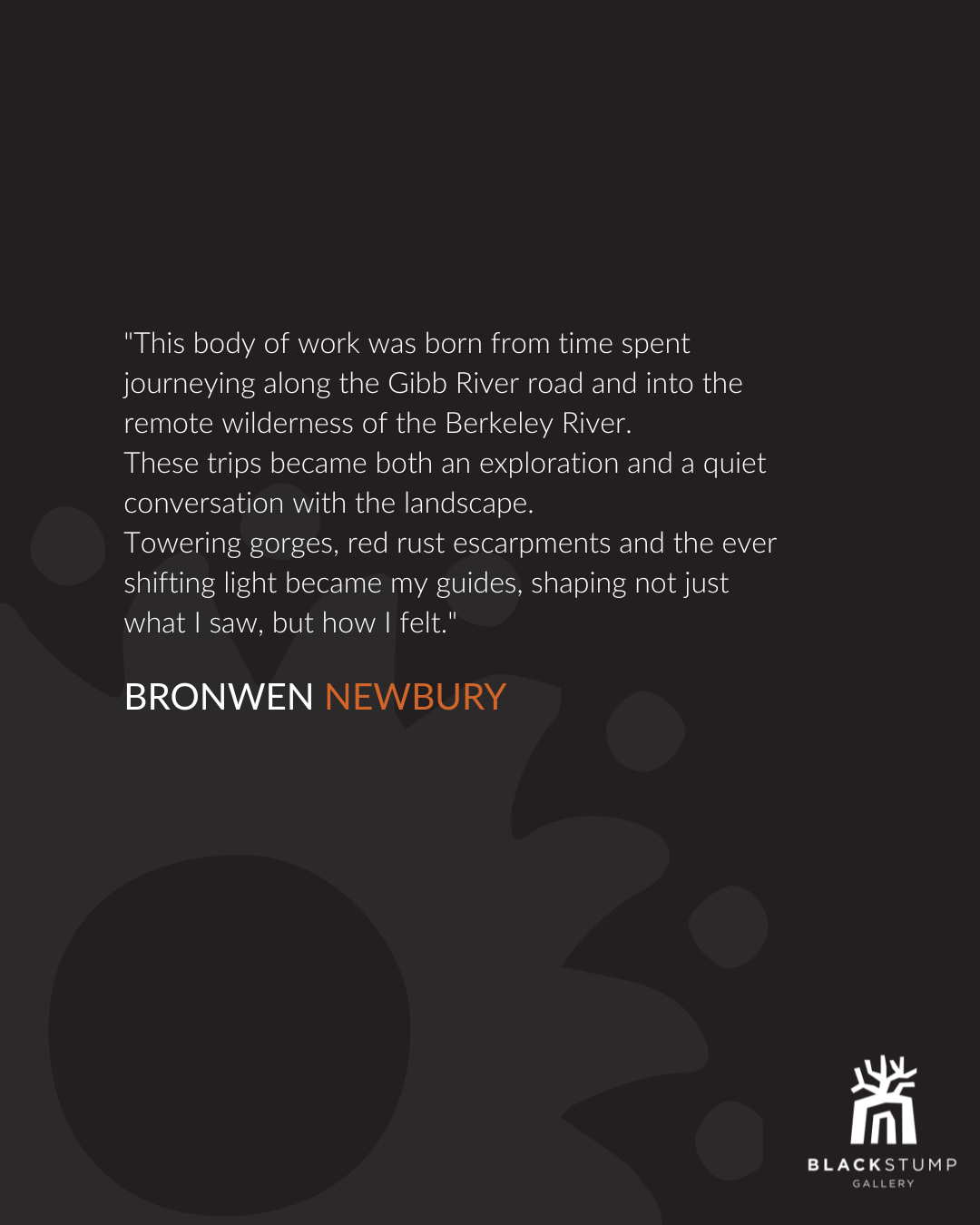 "This body of work was born from time spent journeying along the Gibb River road and into the remote wilderness of the Berkeley River.
These trips became both an exploration and a quiet conversation with the landscape.
Towering gorges, red rust escarpments and the ever shifting light became my guides, shaping not just what I saw, but how I felt."

BRONWEN NEWBURY

BLACKSTUMP
GALLERY